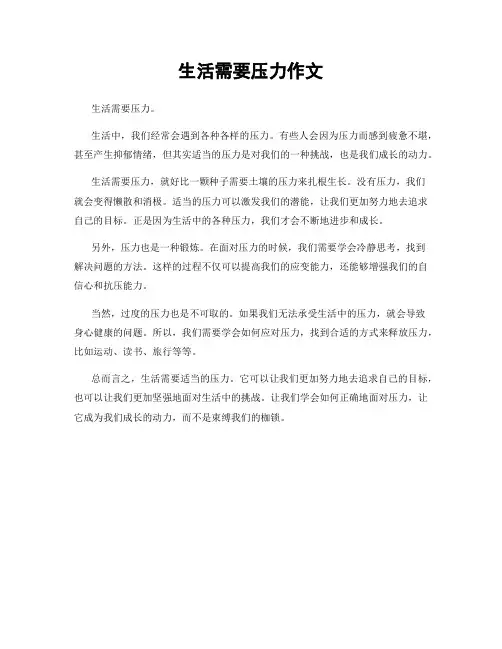 生活需要压力作文

生活需要压力。

生活中，我们经常会遇到各种各样的压力。有些人会因为压力而感到疲惫不堪，甚至产生抑郁情绪，但其实适当的压力是对我们的一种挑战，也是我们成长的动力。

生活需要压力，就好比一颗种子需要土壤的压力来扎根生长。没有压力，我们就会变得懒散和消极。适当的压力可以激发我们的潜能，让我们更加努力地去追求自己的目标。正是因为生活中的各种压力，我们才会不断地进步和成长。

另外，压力也是一种锻炼。在面对压力的时候，我们需要学会冷静思考，找到解决问题的方法。这样的过程不仅可以提高我们的应变能力，还能够增强我们的自信心和抗压能力。

当然，过度的压力也是不可取的。如果我们无法承受生活中的压力，就会导致身心健康的问题。所以，我们需要学会如何应对压力，找到合适的方式来释放压力，比如运动、读书、旅行等等。

总而言之，生活需要适当的压力。它可以让我们更加努力地去追求自己的目标，也可以让我们更加坚强地面对生活中的挑战。让我们学会如何正确地面对压力，让它成为我们成长的动力，而不是束缚我们的枷锁。